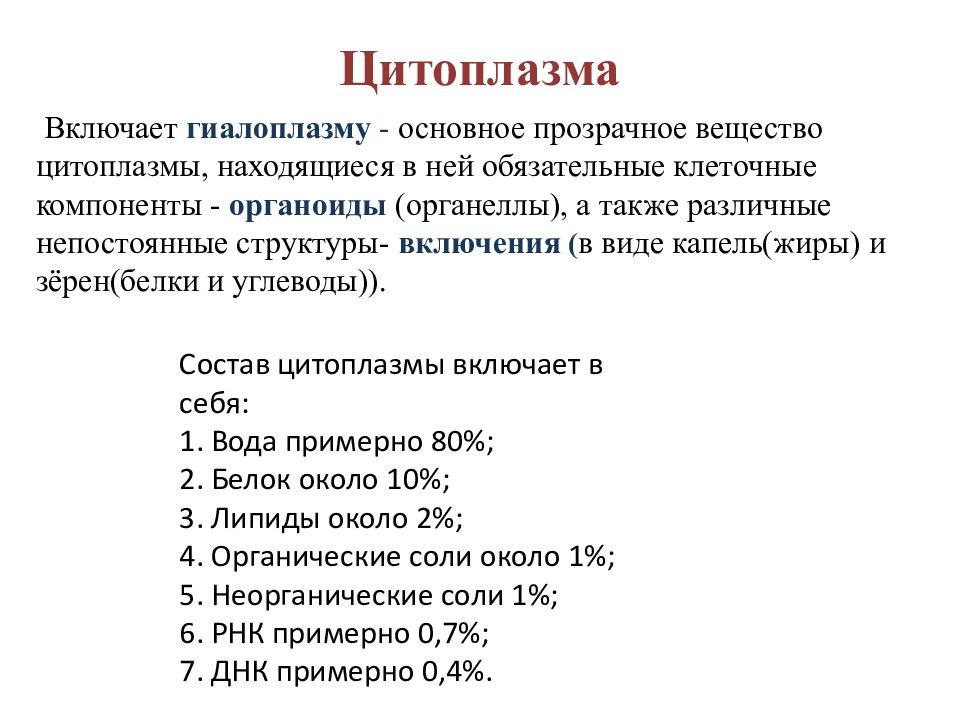 Цитоплазма

Включает гиалоплазму - основное прозрачное вещество цитоплазмы, находящиеся в ней обязательные клеточные компоненты - органоиды (органеллы), а также различные непостоянные структуры- включения (в виде капель(жиры) и зёрен(белки и углеводы)).

Состав цитоплазмы включает в себя:
1. Вода примерно 80%;
2. Белок около 10%;
3. Липиды около 2%;
4. Органические соли около 1%;
5. Неорганические соли 1%;
6. РНК примерно 0,7%;
7. ДНК примерно 0,4%.